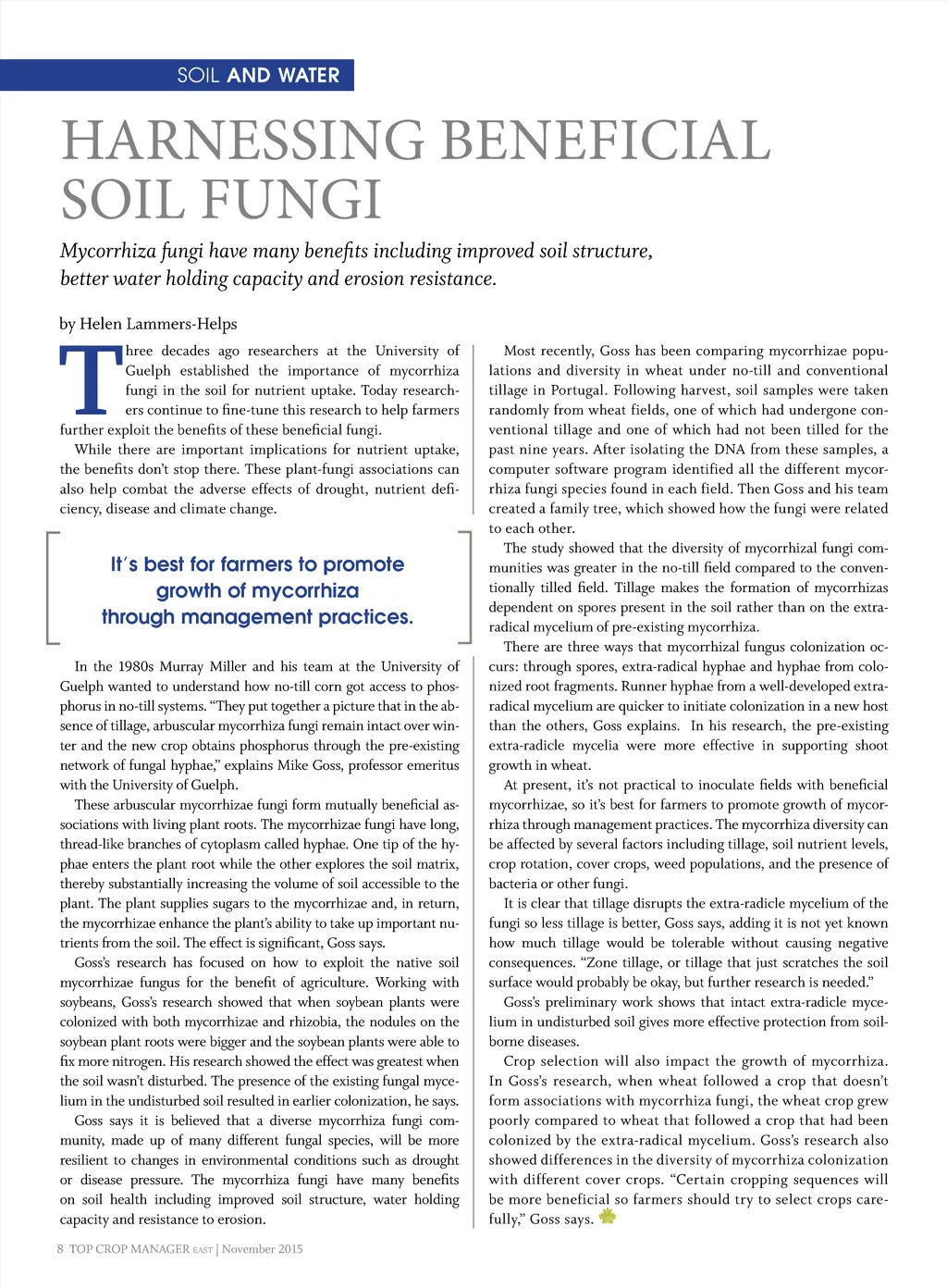 SOIL AND WATER

HARNESSING BENEFICIAL SOIL FUNGI

Mycorrhiza fungi have many benefits including improved soil structure, better water holding capacity and erosion resistance.

by Helen Lammers-Helps

Three decades ago researchers at the University of Guelph established the importance of mycorrhiza fungi in the soil for nutrient uptake. Today researchers continue to fine-tune this research to help farmers further exploit the benefits of these beneficial fungi.

While there are important implications for nutrient uptake, the benefits don't stop there. These plant-fungi associations can also help combat the adverse effects of drought, nutrient deficiency, disease and climate change.

It's best for farmers to promote growth of mycorrhiza through management practices.

In the 1980s Murray Miller and his team at the University of Guelph wanted to understand how no-till corn got access to phosphorus in no-till systems. "They put together a picture that in the absence of tillage, arbuscular mycorrhiza fungi remain intact over winter and the new crop obtains phosphorus through the pre-existing network of fungal hyphae," explains Mike Goss, professor emeritus with the University of Guelph.

These arbuscular mycorrhizae fungi form mutually beneficial associations with living plant roots. The mycorrhizae fungi have long, thread-like branches of cytoplasm called hyphae. One tip of the hyphae enters the plant root while the other explores the soil matrix, thereby substantially increasing the volume of soil accessible to the plant. The plant supplies sugars to the mycorrhizae and, in return, the mycorrhizae enhance the plant's ability to take up important nutrients from the soil. The effect is significant, Goss says.

Goss's research has focused on how to exploit the native soil mycorrhizae fungus for the benefit of agriculture. Working with soybeans, Goss's research showed that when soybean plants were colonized with both mycorrhizae and rhizobia, the nodules on the soybean plant roots were bigger and the soybean plants were able to fix more nitrogen. His research showed the effect was greatest when the soil wasn't disturbed. The presence of the existing fungal mycelium in the undisturbed soil resulted in earlier colonization, he says.

Goss says it is believed that a diverse mycorrhiza fungi community, made up of many different fungal species, will be more resilient to changes in environmental conditions such as drought or disease pressure. The mycorrhiza fungi have many benefits on soil health including improved soil structure, water holding capacity and resistance to erosion.

Most recently, Goss has been comparing mycorrhizae populations and diversity in wheat under no-till and conventional tillage in Portugal. Following harvest, soil samples were taken randomly from wheat fields, one of which had undergone conventional tillage and one of which had not been tilled for the past nine years. After isolating the DNA from these samples, a computer software program identified all the different mycorrhiza fungi species found in each field. Then Goss and his team created a family tree, which showed how the fungi were related to each other.

The study showed that the diversity of mycorrhizal fungi communities was greater in the no-till field compared to the conventionally tilled field. Tillage makes the formation of mycorrhizas dependent on spores present in the soil rather than on the extra-radical mycelium of pre-existing mycorrhiza.

There are three ways that mycorrhizal fungus colonization occurs: through spores, extra-radical hyphae and hyphae from colonized root fragments. Runner hyphae from a well-developed extra-radical mycelium are quicker to initiate colonization in a new host than the others, Goss explains. In his research, the pre-existing extra-radicle mycelia were more effective in supporting shoot growth in wheat.

At present, it's not practical to inoculate fields with beneficial mycorrhizae, so it's best for farmers to promote growth of mycorrhiza through management practices. The mycorrhiza diversity can be affected by several factors including tillage, soil nutrient levels, crop rotation, cover crops, weed populations, and the presence of bacteria or other fungi.

It is clear that tillage disrupts the extra-radicle mycelium of the fungi so less tillage is better, Goss says, adding it is not yet known how much tillage would be tolerable without causing negative consequences. "Zone tillage, or tillage that just scratches the soil surface would probably be okay, but further research is needed."

Goss's preliminary work shows that intact extra-radicle mycelium in undisturbed soil gives more effective protection from soil-borne diseases.

Crop selection will also impact the growth of mycorrhiza. In Goss's research, when wheat followed a crop that doesn't form associations with mycorrhiza fungi, the wheat crop grew poorly compared to wheat that followed a crop that had been colonized by the extra-radical mycelium. Goss's research also showed differences in the diversity of mycorrhiza colonization with different cover crops. "Certain cropping sequences will be more beneficial so farmers should try to select crops carefully," Goss says.

8 TOP CROP MANAGER EAST | November 2015